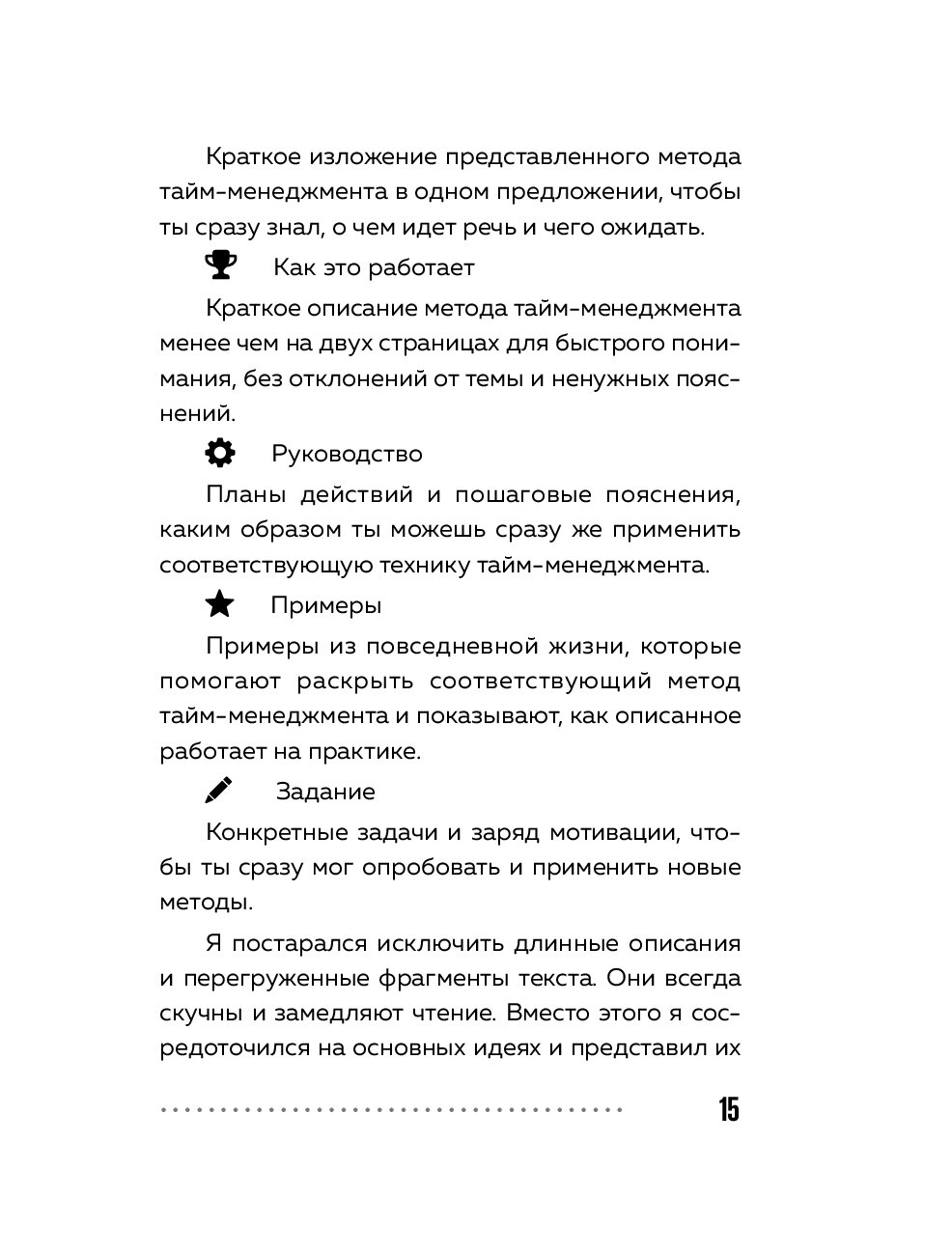 Краткое изложение представленного метода тайм-менеджмента в одном предложении, чтобы ты сразу знал, о чем идет речь и чего ожидать.

Как это работает

Краткое описание метода тайм-менеджмента менее чем на двух страницах для быстрого понимания, без отклонений от темы и ненужных пояснений.

Руководство

Планы действий и пошаговые пояснения, каким образом ты можешь сразу же применить соответствующую технику тайм-менеджмента.

Примеры

Примеры из повседневной жизни, которые помогают раскрыть соответствующий метод тайм-менеджмента и показывают, как описанное работает на практике.

Задание

Конкретные задачи и заряд мотивации, чтобы ты сразу мог опробовать и применить новые методы.

Я постарался исключить длинные описания и перегруженные фрагменты текста. Они всегда скучны и замедляют чтение. Вместо этого я сосредоточился на основных идеях и представил их

15